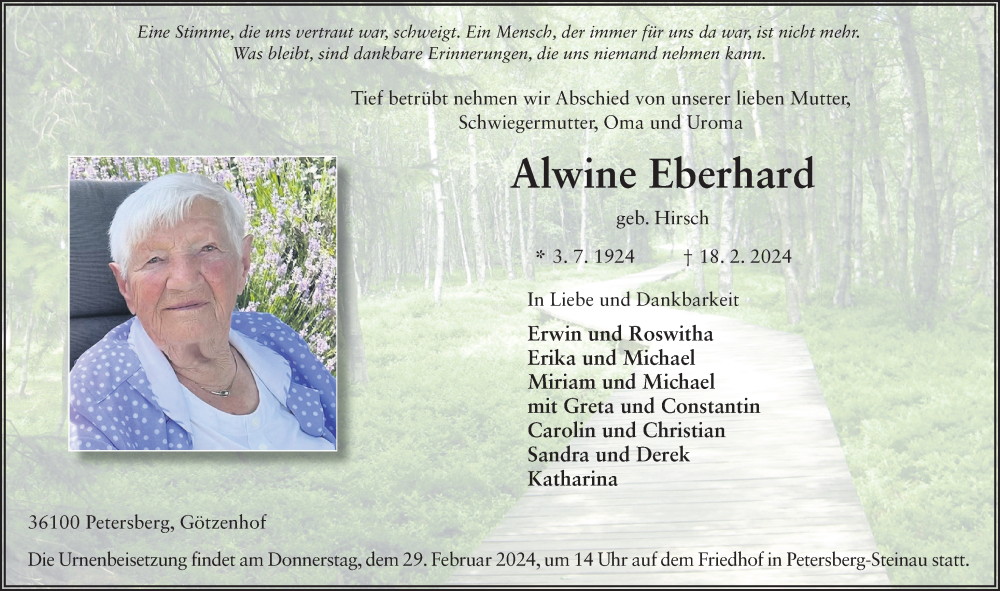 Eine Stimme, die uns vertraut war, schweigt. Ein Mensch, der immer für uns da war, ist nicht mehr. Was bleibt, sind dankbare Erinnerungen, die uns niemand nehmen kann.

Tief betrübt nehmen wir Abschied von unserer lieben Mutter, Schwiegermutter, Oma und Uroma

Alwine Eberhard

geb. Hirsch

* 3. 7. 1924 † 18. 2. 2024

In Liebe und Dankbarkeit

Erwin und Roswitha
Erika und Michael
Miriam und Michael
mit Greta und Constantin
Carolin und Christian
Sandra und Derek
Katharina

36100 Petersberg, Götzenhof

Die Urnenbeisetzung findet am Donnerstag, dem 29. Februar 2024, um 14 Uhr auf dem Friedhof in Petersberg-Steinau statt.